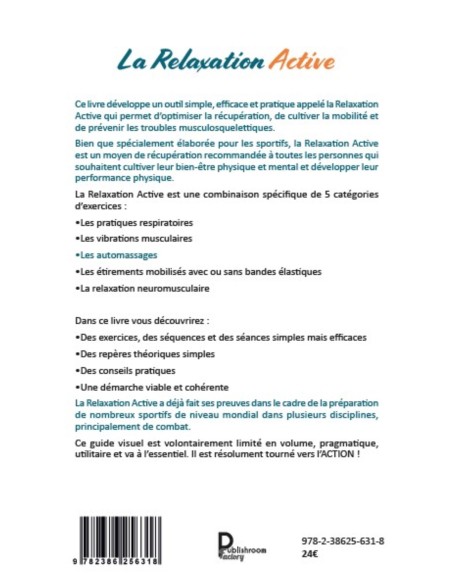 La Relaxation Active

Ce livre développe un outil simple, efficace et pratique appelé la Relaxation Active qui permet d'optimiser la récupération, de cultiver la mobilité et de prévenir les troubles musculosquelettiques.

Bien que spécialement élaborée pour les sportifs, la Relaxation Active est un moyen de récupération recommandée à toutes les personnes qui souhaitent cultiver leur bien-être physique et mental et développer leur performance physique.

La Relaxation Active est une combinaison spécifique de 5 catégories d'exercices :

•Les pratiques respiratoires

•Les vibrations musculaires

•Les automassages

•Les étirements mobilisés avec ou sans bandes élastiques

•La relaxation neuromusculaire

Dans ce livre vous découvrirez :

•Des exercices, des séquences et des séances simples mais efficaces

•Des repères théoriques simples

•Des conseils pratiques

•Une démarche viable et cohérente

La Relaxation Active a déjà fait ses preuves dans le cadre de la préparation de nombreux sportifs de niveau mondial dans plusieurs disciplines, principalement de combat.

Ce guide visuel est volontairement limité en volume, pragmatique, utilitaire et va à l'essentiel. Il est résolument tourné vers l'ACTION !

9 782386 256318

Publishroom Factory

978-2-38625-631-8
24€